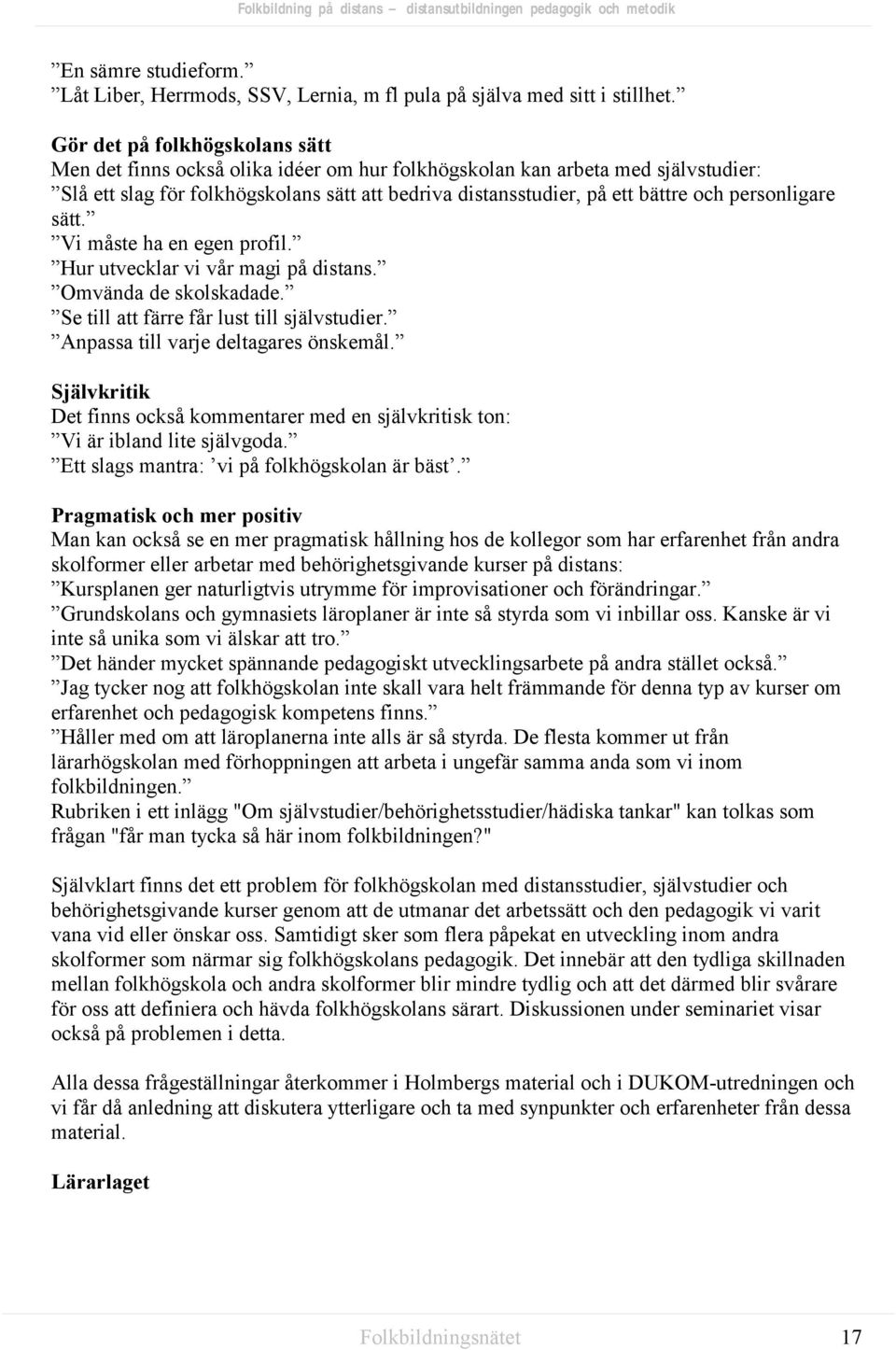 Folkbildning på distans – distansutbildningen pedagogik och metodik

”En sämre studieform.”
”Låt Liber, Herrmods, SSV, Lernia, m fl pula på själva med sitt i stillhet.”

Gör det på folkhögskolans sätt
Men det finns också olika idéer om hur folkhögskolan kan arbeta med självstudier:
”Slå ett slag för folkhögskolans sätt att bedriva distansstudier, på ett bättre och personligare sätt.”
”Vi måste ha en egen profil.”
”Hur utvecklar vi vår magi på distans.”
”Omvända de skolskadade.”
”Se till att färre får lust till självstudier.”
”Anpassa till varje deltagares önskemål.”

Självkritik
Det finns också kommentarer med en självkritisk ton:
”Vi är ibland lite självgoda.”
”Ett slags mantra: ’vi på folkhögskolan är bäst’.”

Pragmatisk och mer positiv
Man kan också se en mer pragmatisk hållning hos de kollegor som har erfarenhet från andra skolformer eller arbetar med behörighetsgivande kurser på distans:
”Kursplanen ger naturligtvis utrymme för improvisationer och förändringar.”
”Grundskolans och gymnasiets läroplaner är inte så styrda som vi inbillar oss. Kanske är vi inte så unika som vi älskar att tro.”
”Det händer mycket spännande pedagogiskt utvecklingsarbete på andra stället också.”
”Jag tycker nog att folkhögskolan inte skall vara helt främmande för denna typ av kurser om erfarenhet och pedagogisk kompetens finns.”
”Håller med om att läroplanerna inte alls är så styrda. De flesta kommer ut från lärarhögskolan med förhoppningen att arbeta i ungefär samma anda som vi inom folkbildningen.”
Rubriken i ett inlägg "Om självstudier/behörighetsstudier/hädiska tankar" kan tolkas som frågan "får man tycka så här inom folkbildningen?"

Självklart finns det ett problem för folkhögskolan med distansstudier, självstudier och behörighetsgivande kurser genom att de utmanar det arbetssätt och den pedagogik vi varit vana vid eller önskar oss. Samtidigt sker som flera påpekat en utveckling inom andra skolformer som närmar sig folkhögskolans pedagogik. Det innebär att den tydliga skillnaden mellan folkhögskola och andra skolformer blir mindre tydlig och att det därmed blir svårare för oss att definiera och hävda folkhögskolans särart. Diskussionen under seminariet visar också på problemen i detta.

Alla dessa frågeställningar återkommer i Holmbergs material och i DUKOM-utredningen och vi får då anledning att diskutera ytterligare och ta med synpunkter och erfarenheter från dessa material.

Lärarlaget

Folkbildningsnätet 17